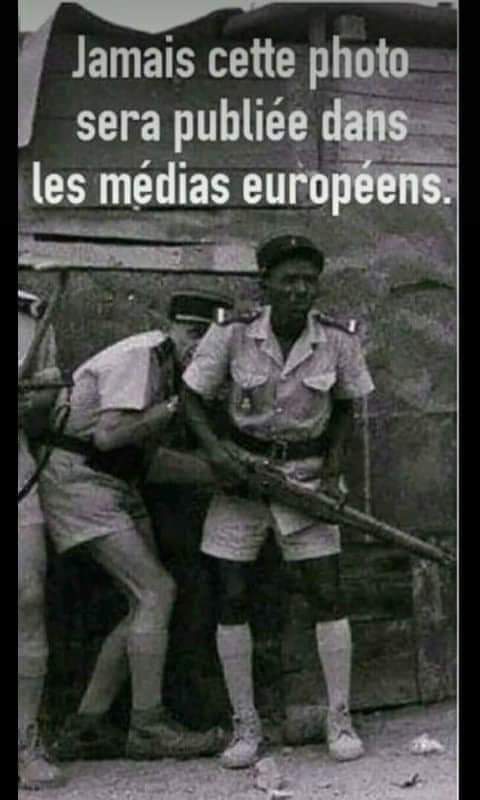 Jamais cette photo sera publiée dans les médias européens.